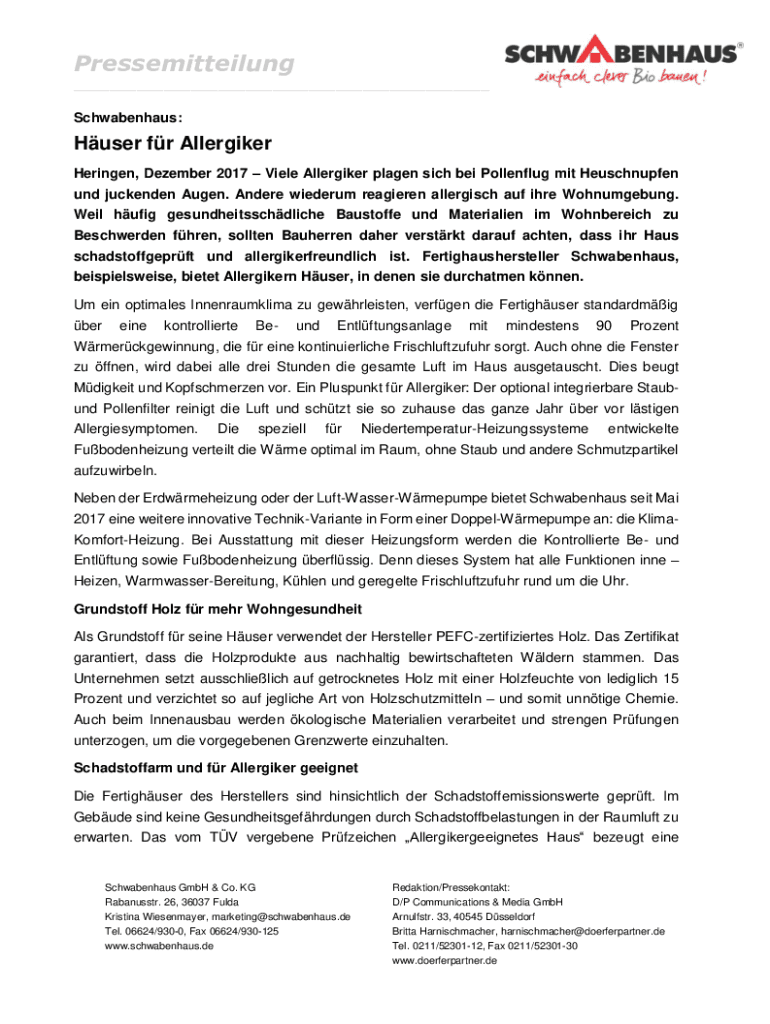 Pressemitteilung

SCHWABENHAUS®
einfach clever Bio bauen!

Schwabenhaus:

Häuser für Allergiker

Heringen, Dezember 2017 – Viele Allergiker plagen sich bei Pollenflug mit Heuschnupfen und juckenden Augen. Andere wiederum reagieren allergisch auf ihre Wohnumgebung. Weil häufig gesundheitsschädliche Baustoffe und Materialien im Wohnbereich zu Beschwerden führen, sollten Bauherren daher verstärkt darauf achten, dass ihr Haus schadstoffgeprüft und allergikerfreundlich ist. Fertighaushersteller Schwabenhaus, beispielsweise, bietet Allergikern Häuser, in denen sie durchatmen können.

Um ein optimales Innenraumklima zu gewährleisten, verfügen die Fertighäuser standardmäßig über eine kontrollierte Be- und Entlüftungsanlage mit mindestens 90 Prozent Wärmerückgewinnung, die für eine kontinuierliche Frischluftzufuhr sorgt. Auch ohne die Fenster zu öffnen, wird dabei alle drei Stunden die gesamte Luft im Haus ausgetauscht. Dies beugt Müdigkeit und Kopfschmerzen vor. Ein Pluspunkt für Allergiker: Der optional integrierbare Staub- und Pollenfilter reinigt die Luft und schützt sie so zuhause das ganze Jahr über vor lästigen Allergiesymptomen. Die speziell für Niedertemperatur-Heizungssysteme entwickelte Fußbodenheizung verteilt die Wärme optimal im Raum, ohne Staub und andere Schmutzpartikel aufzuwirbeln.

Neben der Erdwärmeheizung oder der Luft-Wasser-Wärmepumpe bietet Schwabenhaus seit Mai 2017 eine weitere innovative Technik-Variante in Form einer Doppel-Wärmepumpe an: die Klima-Komfort-Heizung. Bei Ausstattung mit dieser Heizungsform werden die Kontrollierte Be- und Entlüftung sowie Fußbodenheizung überflüssig. Denn dieses System hat alle Funktionen inne – Heizen, Warmwasser-Bereitung, Kühlen und geregelte Frischluftzufuhr rund um die Uhr.

Grundstoff Holz für mehr Wohngesundheit

Als Grundstoff für seine Häuser verwendet der Hersteller PEFC-zertifiziertes Holz. Das Zertifikat garantiert, dass die Holzprodukte aus nachhaltig bewirtschafteten Wäldern stammen. Das Unternehmen setzt ausschließlich auf getrocknetes Holz mit einer Holzfeuchte von lediglich 15 Prozent und verzichtet so auf jegliche Art von Holzschutzmitteln – und somit unnötige Chemie. Auch beim Innenausbau werden ökologische Materialien verarbeitet und strengen Prüfungen unterzogen, um die vorgegebenen Grenzwerte einzuhalten.

Schadstoffarm und für Allergiker geeignet

Die Fertighäuser des Herstellers sind hinsichtlich der Schadstoffemissionswerte geprüft. Im Gebäude sind keine Gesundheitsgefährdungen durch Schadstoffbelastungen in der Raumluft zu erwarten. Das vom TÜV vergebene Prüfzeichen „Allergikergeeignetes Haus“ bezeugt eine

Schwabenhaus GmbH & Co. KG
Rabanusstr. 26, 36037 Fulda
Kristina Wiesenmayer, marketing@schwabenhaus.de
Tel. 06624/930-0, Fax 06624/930-125
www.schwabenhaus.de

Redaktion/Pressekontakt:
D/P Communications & Media GmbH
Arnulfstr. 33, 40545 Düsseldorf
Britta Harnischmacher, harnischmacher@doerferpartner.de
Tel. 0211/52301-12, Fax 0211/52301-30
www.doerferpartner.de